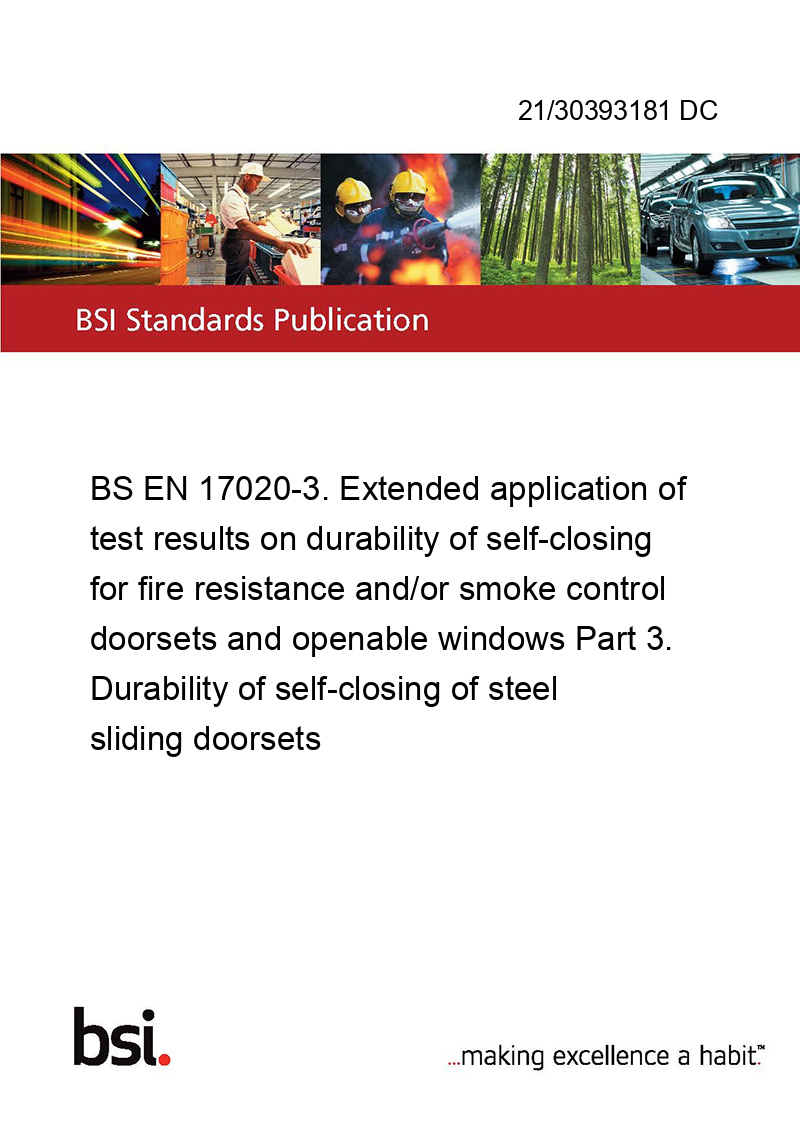 21/30393181 DC

BSI Standards Publication

BS EN 17020-3. Extended application of test results on durability of self-closing for fire resistance and/or smoke control doorsets and openable windows Part 3. Durability of self-closing of steel sliding doorsets

bsi.

...making excellence a habit.™